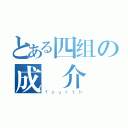 とある四组の
成 介
fourth